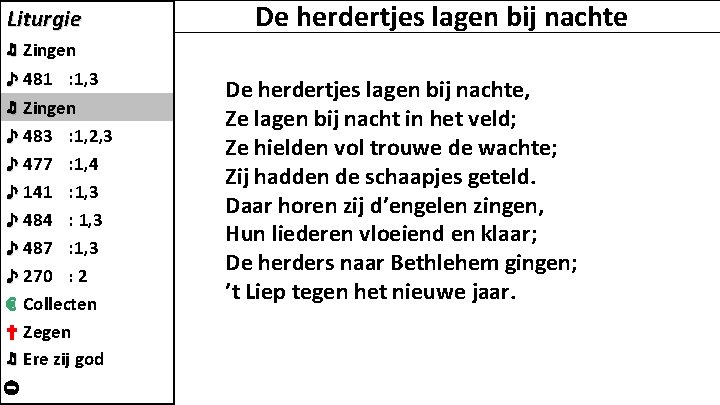 Liturgie
♫ Zingen
♪ 481 :1,3
♫ Zingen
♪ 483 :1,2,3
♪ 477 :1,4
♪ 141 :1,3
♪ 484 : 1,3
♪ 487 :1,3
♪ 270 : 2
€ Collecten
✝ Zegen
♫ Ere zij god

De herdertjes lagen bij nachte

De herdertjes lagen bij nachte,
Ze lagen bij nacht in het veld;
Ze hielden vol trouwe de wachte;
Zij hadden de schaapjes geteld.
Daar horen zij d'engelen zingen,
Hun liederen vloeiend en klaar;
De herders naar Bethlehem gingen;
't Liep tegen het nieuwe jaar.